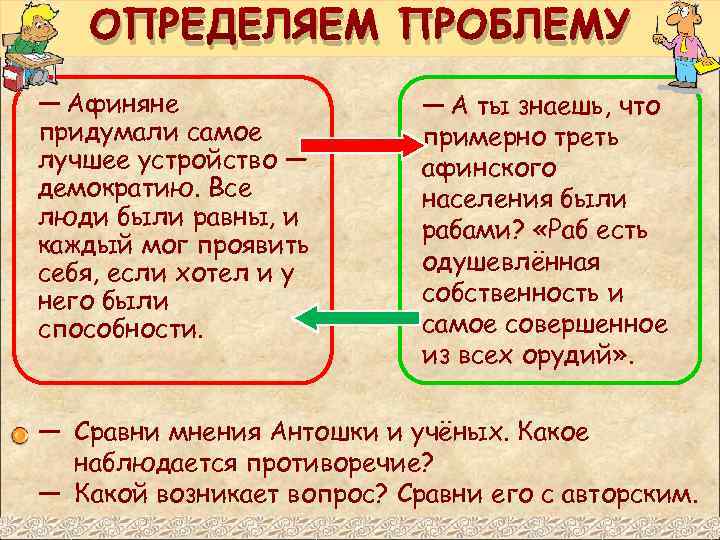 ОПРЕДЕЛЯЕМ ПРОБЛЕМУ

— Афиняне придумали самое лучшее устройство — демократию. Все люди были равны, и каждый мог проявить себя, если хотел и у него были способности.

— А ты знаешь, что примерно треть афинского населения были рабами? «Раб есть одушевлённая собственность и самое совершенное из всех орудий».

— Сравни мнения Антошки и учёных. Какое наблюдается противоречие?
— Какой возникает вопрос? Сравни его с авторским.